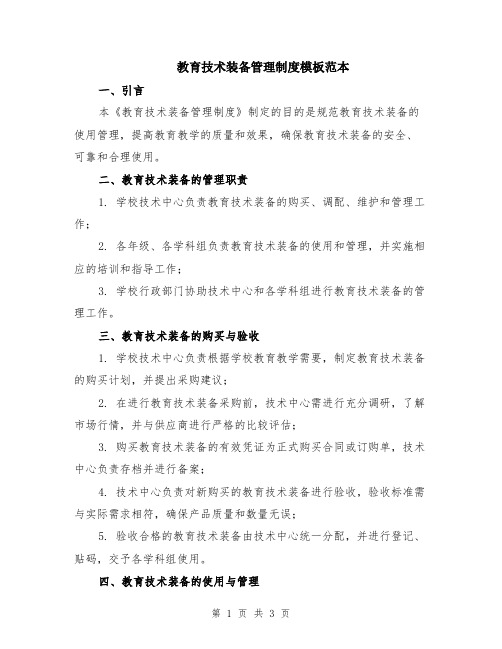 教育技术装备管理制度模板范本

一、引言

本《教育技术装备管理制度》制定的目的是规范教育技术装备的使用管理，提高教育教学的质量和效果，确保教育技术装备的安全、可靠和合理使用。

二、教育技术装备的管理职责

1. 学校技术中心负责教育技术装备的购买、调配、维护和管理工作；

2. 各年级、各学科组负责教育技术装备的使用和管理，并实施相应的培训和指导工作；

3. 学校行政部门协助技术中心和各学科组进行教育技术装备的管理工作。

三、教育技术装备的购买与验收

1. 学校技术中心负责根据学校教育教学需要，制定教育技术装备的购买计划，并提出采购建议；

2. 在进行教育技术装备采购前，技术中心需进行充分调研，了解市场行情，并与供应商进行严格的比较评估；

3. 购买教育技术装备的有效凭证为正式购买合同或订购单，技术中心负责存档并进行备案；

4. 技术中心负责对新购买的教育技术装备进行验收，验收标准需与实际需求相符，确保产品质量和数量无误；

5. 验收合格的教育技术装备由技术中心统一分配，并进行登记、贴码，交予各学科组使用。

四、教育技术装备的使用与管理

第 1 页 共 3 页